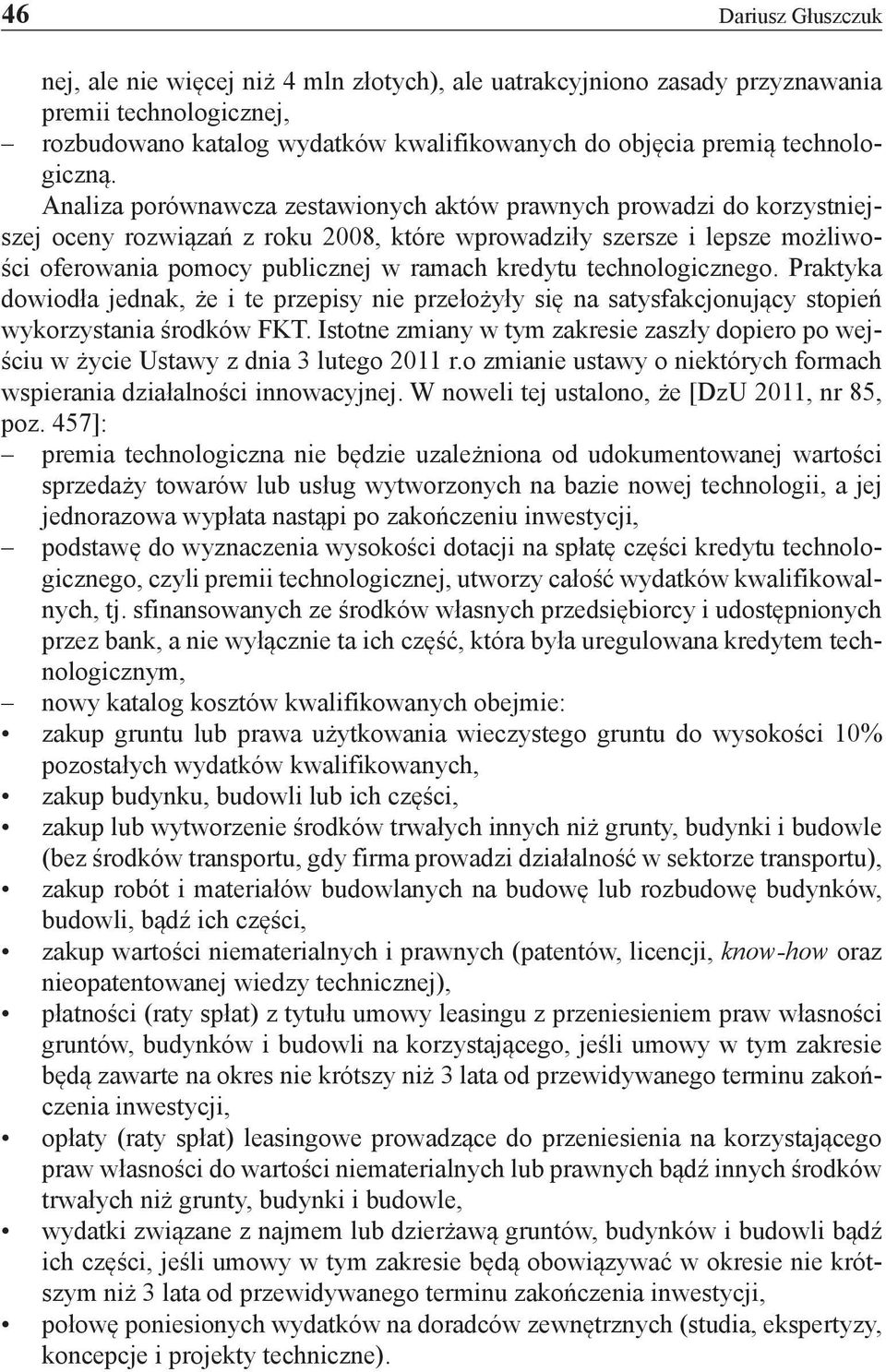 46 Dariusz Głuszczuk

nej, ale nie więcej niż 4 mln złotych), ale uatrakcyjniono zasady przyznawania premii technologicznej,
– rozbudowano katalog wydatków kwalifikowanych do objęcia premią technologiczną.

Analiza porównawcza zestawionych aktów prawnych prowadzi do korzystniejszej oceny rozwiązań z roku 2008, które wprowadziły szersze i lepsze możliwości oferowania pomocy publicznej w ramach kredytu technologicznego. Praktyka dowiodła jednak, że i te przepisy nie przełożyły się na satysfakcjonujący stopień wykorzystania środków FKT. Istotne zmiany w tym zakresie zaszły dopiero po wejściu w życie Ustawy z dnia 3 lutego 2011 r.o zmianie ustawy o niektórych formach wspierania działalności innowacyjnej. W noweli tej ustalono, że [DzU 2011, nr 85, poz. 457]:
– premia technologiczna nie będzie uzależniona od udokumentowanej wartości sprzedaży towarów lub usług wytworzonych na bazie nowej technologii, a jej jednorazowa wypłata nastąpi po zakończeniu inwestycji,
– podstawę do wyznaczenia wysokości dotacji na spłatę części kredytu technologicznego, czyli premii technologicznej, utworzy całość wydatków kwalifikowalnych, tj. sfinansowanych ze środków własnych przedsiębiorcy i udostępnionych przez bank, a nie wyłącznie ta ich część, która była uregulowana kredytem technologicznym,
– nowy katalog kosztów kwalifikowanych obejmie:
• zakup gruntu lub prawa użytkowania wieczystego gruntu do wysokości 10% pozostałych wydatków kwalifikowanych,
• zakup budynku, budowli lub ich części,
• zakup lub wytworzenie środków trwałych innych niż grunty, budynki i budowle (bez środków transportu, gdy firma prowadzi działalność w sektorze transportu),
• zakup robót i materiałów budowlanych na budowę lub rozbudowę budynków, budowli, bądź ich części,
• zakup wartości niematerialnych i prawnych (patentów, licencji, know-how oraz nieopatentowanej wiedzy technicznej),
• płatności (raty spłat) z tytułu umowy leasingu z przeniesieniem praw własności gruntów, budynków i budowli na korzystającego, jeśli umowy w tym zakresie będą zawarte na okres nie krótszy niż 3 lata od przewidywanego terminu zakończenia inwestycji,
• opłaty (raty spłat) leasingowe prowadzące do przeniesienia na korzystającego praw własności do wartości niematerialnych lub prawnych bądź innych środków trwałych niż grunty, budynki i budowle,
• wydatki związane z najmem lub dzierżawą gruntów, budynków i budowli bądź ich części, jeśli umowy w tym zakresie będą obowiązywać w okresie nie krótszym niż 3 lata od przewidywanego terminu zakończenia inwestycji,
• połowę poniesionych wydatków na doradców zewnętrznych (studia, ekspertyzy, koncepcje i projekty techniczne).